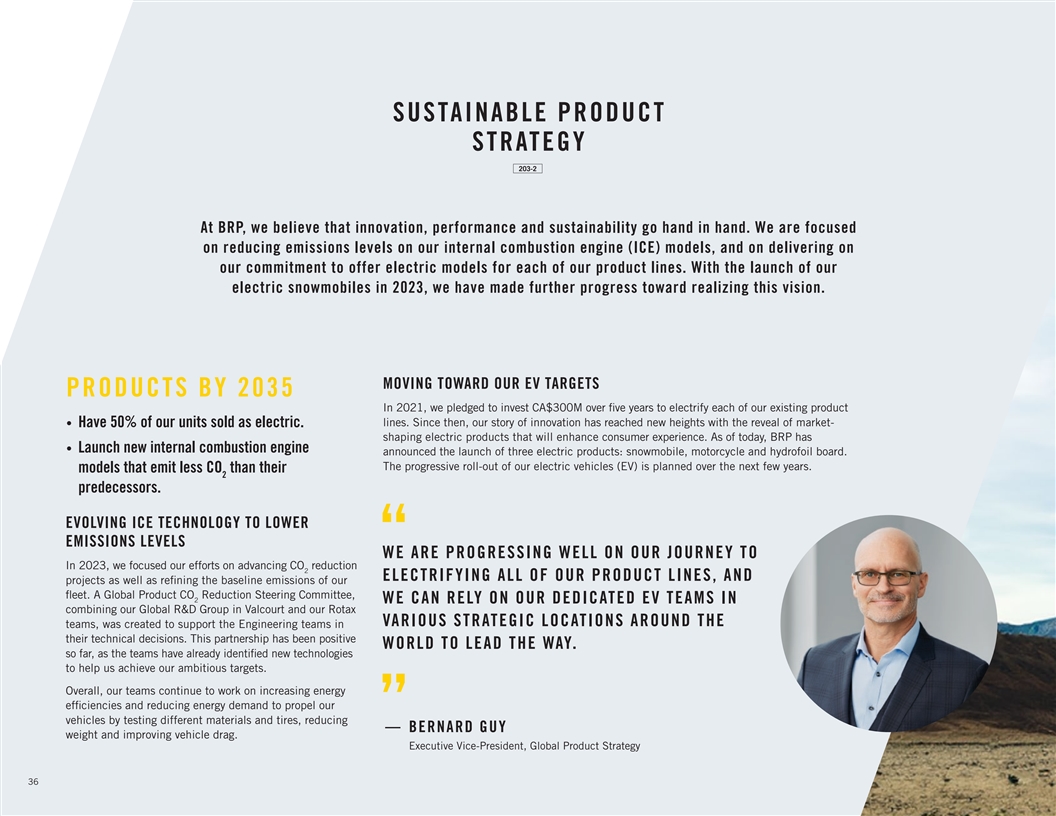 SUSTAINABLE PRODUCT STRATEGY

203-2

At BRP, we believe that innovation, performance and sustainability go hand in hand. We are focused on reducing emissions levels on our internal combustion engine (ICE) models, and on delivering on our commitment to offer electric models for each of our product lines. With the launch of our electric snowmobiles in 2023, we have made further progress toward realizing this vision.

PRODUCTS BY 2035

• Have 50% of our units sold as electric.
• Launch new internal combustion engine models that emit less $CO_2$ than their predecessors.

EVOLVING ICE TECHNOLOGY TO LOWER EMISSIONS LEVELS

In 2023, we focused our efforts on advancing $CO_2$ reduction projects as well as refining the baseline emissions of our fleet. A Global Product $CO_2$ Reduction Steering Committee, combining our Global R&D Group in Valcourt and our Rotax teams, was created to support the Engineering teams in their technical decisions. This partnership has been positive so far, as the teams have already identified new technologies to help us achieve our ambitious targets.

Overall, our teams continue to work on increasing energy efficiencies and reducing energy demand to propel our vehicles by testing different materials and tires, reducing weight and improving vehicle drag.

MOVING TOWARD OUR EV TARGETS

In 2021, we pledged to invest CA$300M over five years to electrify each of our existing product lines. Since then, our story of innovation has reached new heights with the reveal of market-shaping electric products that will enhance consumer experience. As of today, BRP has announced the launch of three electric products: snowmobile, motorcycle and hydrofoil board. The progressive roll-out of our electric vehicles (EV) is planned over the next few years.

“

WE ARE PROGRESSING WELL ON OUR JOURNEY TO ELECTRIFYING ALL OF OUR PRODUCT LINES, AND WE CAN RELY ON OUR DEDICATED EV TEAMS IN VARIOUS STRATEGIC LOCATIONS AROUND THE WORLD TO LEAD THE WAY.

”

— BERNARD GUY
Executive Vice-President, Global Product Strategy

36